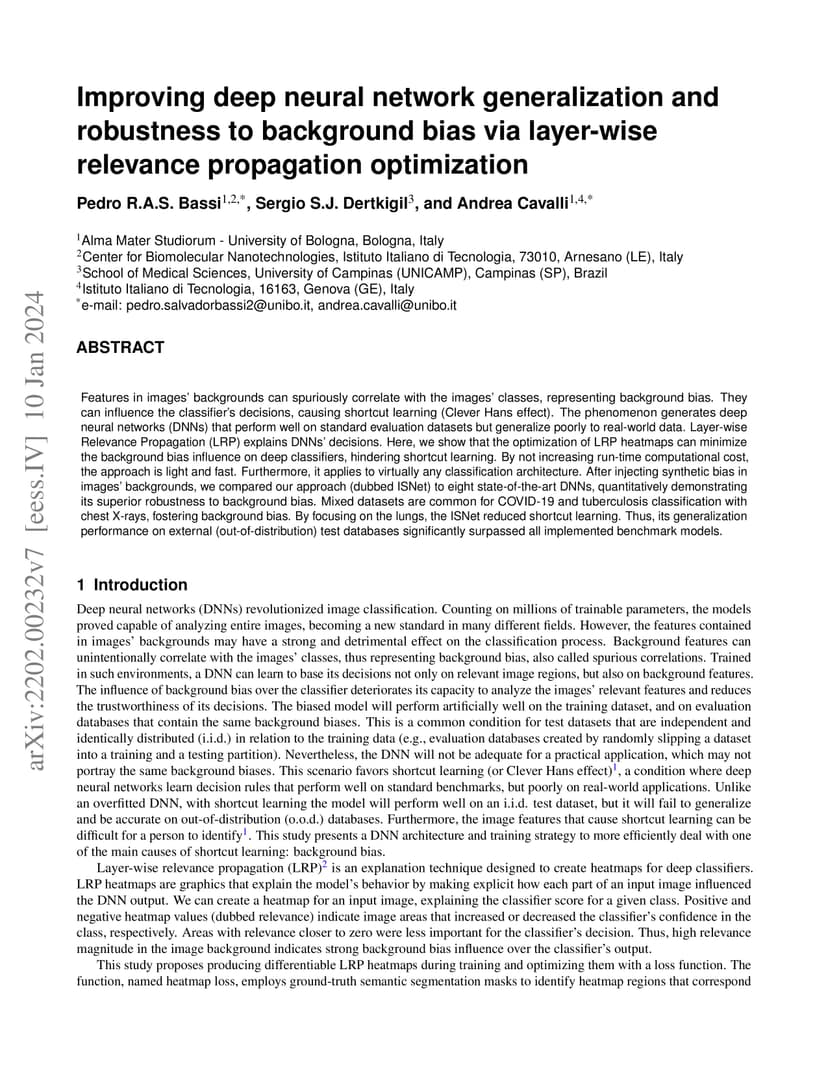 arXiv:2202.00232v7 [eess.IV] 10 Jan 2024

Improving deep neural network generalization and robustness to background bias via layer-wise relevance propagation optimization

Pedro R.A.S. Bassi$^{1,2,*}$, Sergio S.J. Dertkigil$^{3}$, and Andrea Cavalli$^{1,4,*}$

$^{1}$Alma Mater Studiorum - University of Bologna, Bologna, Italy
$^{2}$Center for Biomolecular Nanotechnologies, Istituto Italiano di Tecnologia, 73010, Arnesano (LE), Italy
$^{3}$School of Medical Sciences, University of Campinas (UNICAMP), Campinas (SP), Brazil
$^{4}$Istituto Italiano di Tecnologia, 16163, Genova (GE), Italy
$^{*}$e-mail: pedro.salvadorbassi2@unibo.it, andrea.cavalli@unibo.it

ABSTRACT

Features in images' backgrounds can spuriously correlate with the images' classes, representing background bias. They can influence the classifier's decisions, causing shortcut learning (Clever Hans effect). The phenomenon generates deep neural networks (DNNs) that perform well on standard evaluation datasets but generalize poorly to real-world data. Layer-wise Relevance Propagation (LRP) explains DNNs' decisions. Here, we show that the optimization of LRP heatmaps can minimize the background bias influence on deep classifiers, hindering shortcut learning. By not increasing run-time computational cost, the approach is light and fast. Furthermore, it applies to virtually any classification architecture. After injecting synthetic bias in images' backgrounds, we compared our approach (dubbed ISNet) to eight state-of-the-art DNNs, quantitatively demonstrating its superior robustness to background bias. Mixed datasets are common for COVID-19 and tuberculosis classification with chest X-rays, fostering background bias. By focusing on the lungs, the ISNet reduced shortcut learning. Thus, its generalization performance on external (out-of-distribution) test databases significantly surpassed all implemented benchmark models.

1 Introduction

Deep neural networks (DNNs) revolutionized image classification. Counting on millions of trainable parameters, the models proved capable of analyzing entire images, becoming a new standard in many different fields. However, the features contained in images' backgrounds may have a strong and detrimental effect on the classification process. Background features can unintentionally correlate with the images' classes, thus representing background bias, also called spurious correlations. Trained in such environments, a DNN can learn to base its decisions not only on relevant image regions, but also on background features. The influence of background bias over the classifier deteriorates its capacity to analyze the images' relevant features and reduces the trustworthiness of its decisions. The biased model will perform artificially well on the training dataset, and on evaluation databases that contain the same background biases. This is a common condition for test datasets that are independent and identically distributed (i.i.d.) in relation to the training data (e.g., evaluation databases created by randomly slipping a dataset into a training and a testing partition). Nevertheless, the DNN will not be adequate for a practical application, which may not portray the same background biases. This scenario favors shortcut learning (or Clever Hans effect)$^{1}$, a condition where deep neural networks learn decision rules that perform well on standard benchmarks, but poorly on real-world applications. Unlike an overfitted DNN, with shortcut learning the model will perform well on an i.i.d. test dataset, but it will fail to generalize and be accurate on out-of-distribution (o.o.d.) databases. Furthermore, the image features that cause shortcut learning can be difficult for a person to identify$^{1}$. This study presents a DNN architecture and training strategy to more efficiently deal with one of the main causes of shortcut learning: background bias.

Layer-wise relevance propagation (LRP)$^{2}$ is an explanation technique designed to create heatmaps for deep classifiers. LRP heatmaps are graphics that explain the model's behavior by making explicit how each part of an input image influenced the DNN output. We can create a heatmap for an input image, explaining the classifier score for a given class. Positive and negative heatmap values (dubbed relevance) indicate image areas that increased or decreased the classifier's confidence in the class, respectively. Areas with relevance closer to zero were less important for the classifier's decision. Thus, high relevance magnitude in the image background indicates strong background bias influence over the classifier's output.

This study proposes producing differentiable LRP heatmaps during training and optimizing them with a loss function. The function, named heatmap loss, employs ground-truth semantic segmentation masks to identify heatmap regions that correspond